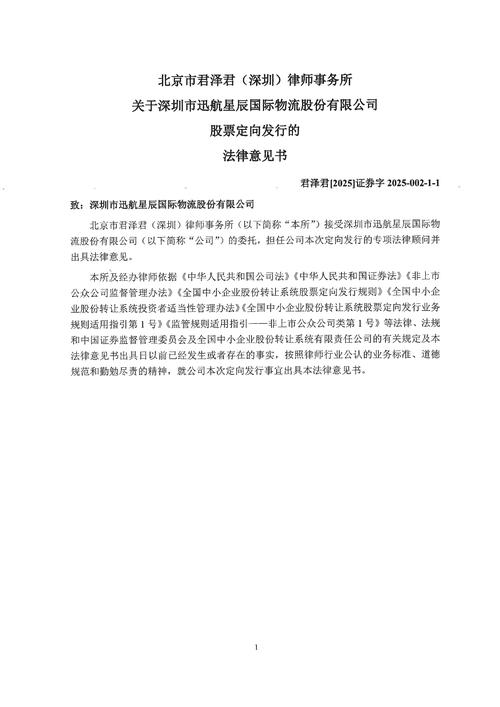 北京市君泽君（深圳）律师事务所
关于深圳市迅航星辰国际物流股份有限公司
股票定向发行的
法律意见书

君泽君[2025]证券字 2025-002-1-1

致：深圳市迅航星辰国际物流股份有限公司

北京市君泽君（深圳）律师事务所（以下简称“本所”）接受深圳市迅航星辰国际物流股份有限公司（以下简称“公司”）的委托，担任公司本次定向发行的专项法律顾问并出具法律意见。

本所及经办律师依据《中华人民共和国公司法》《中华人民共和国证券法》《非上市公众公司监督管理办法》《全国中小企业股份转让系统股票定向发行规则》《全国中小企业股份转让系统投资者适当性管理办法》《全国中小企业股份转让系统股票定向发行业务规则适用指引第 1 号》《监管规则适用指引——非上市公众公司类第 1 号》等法律、法规和中国证券监督管理委员会及全国中小企业股份转让系统有限责任公司的有关规定及本法律意见书出具日以前已经发生或者存在的事实，按照律师行业公认的业务标准、道德规范和勤勉尽责的精神，就公司本次定向发行事宜出具本法律意见书。

1